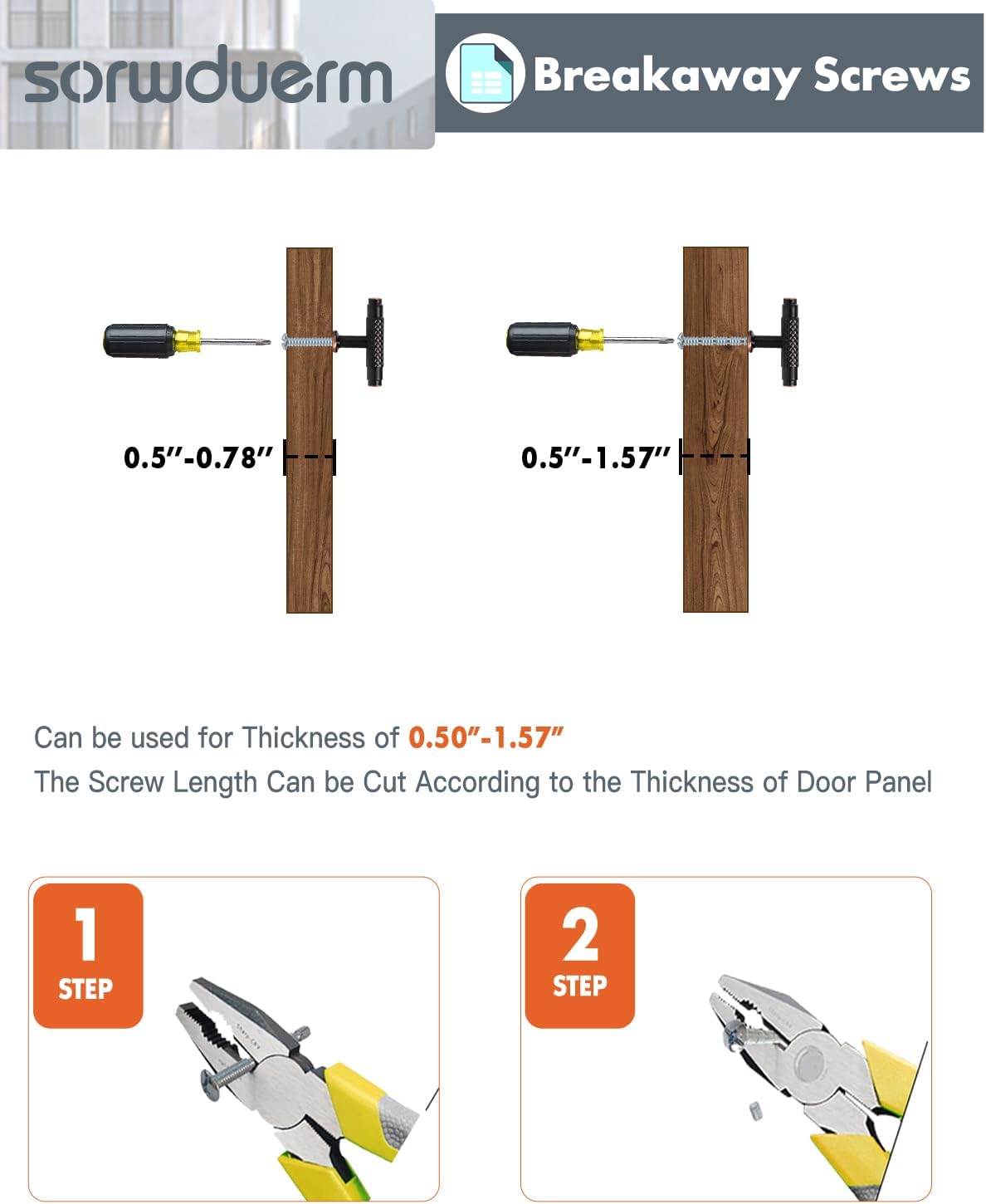 sorwduerm

Breakaway Screws

0.5″-0.78″

0.5″-1.57″

Can be used for Thickness of 0.50″-1.57″
The Screw Length Can be Cut According to the Thickness of Door Panel

1
STEP

2
STEP